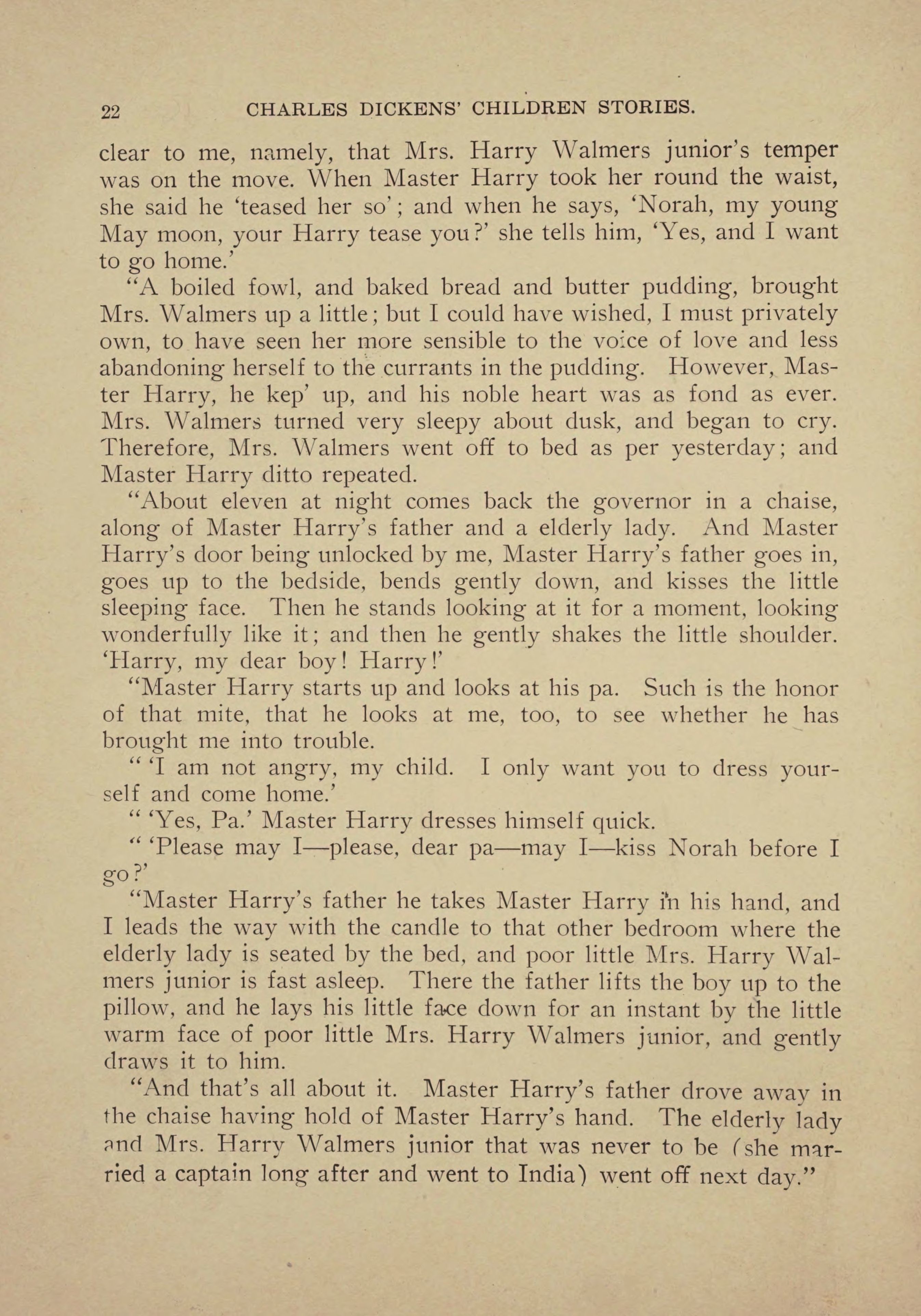 22 CHARLES DICKENS' CHILDREN STORIES.

clear to me, namely, that Mrs. Harry Walmers junior's temper was on the move. When Master Harry took her round the waist, she said he 'teased her so'; and when he says, 'Norah, my young May moon, your Harry tease you?' she tells him, 'Yes, and I want to go home.'

"A boiled fowl, and baked bread and butter pudding, brought Mrs. Walmers up a little; but I could have wished, I must privately own, to have seen her more sensible to the voice of love and less abandoning herself to the currants in the pudding. However, Master Harry, he kep' up, and his noble heart was as fond as ever. Mrs. Walmers turned very sleepy about dusk, and began to cry. Therefore, Mrs. Walmers went off to bed as per yesterday; and Master Harry ditto repeated.

"About eleven at night comes back the governor in a chaise, along of Master Harry's father and a elderly lady. And Master Harry's door being unlocked by me, Master Harry's father goes in, goes up to the bedside, bends gently down, and kisses the little sleeping face. Then he stands looking at it for a moment, looking wonderfully like it; and then he gently shakes the little shoulder. 'Harry, my dear boy! Harry!'

"Master Harry starts up and looks at his pa. Such is the honor of that mite, that he looks at me, too, to see whether he has brought me into trouble.

" 'I am not angry, my child. I only want you to dress yourself and come home.'

" 'Yes, Pa.' Master Harry dresses himself quick.

" 'Please may I—please, dear pa—may I—kiss Norah before I go?'

"Master Harry's father he takes Master Harry in his hand, and I leads the way with the candle to that other bedroom where the elderly lady is seated by the bed, and poor little Mrs. Harry Walmers junior is fast asleep. There the father lifts the boy up to the pillow, and he lays his little face down for an instant by the little warm face of poor little Mrs. Harry Walmers junior, and gently draws it to him.

"And that's all about it. Master Harry's father drove away in the chaise having hold of Master Harry's hand. The elderly lady and Mrs. Harry Walmers junior that was never to be (she married a captain long after and went to India) went off next day."